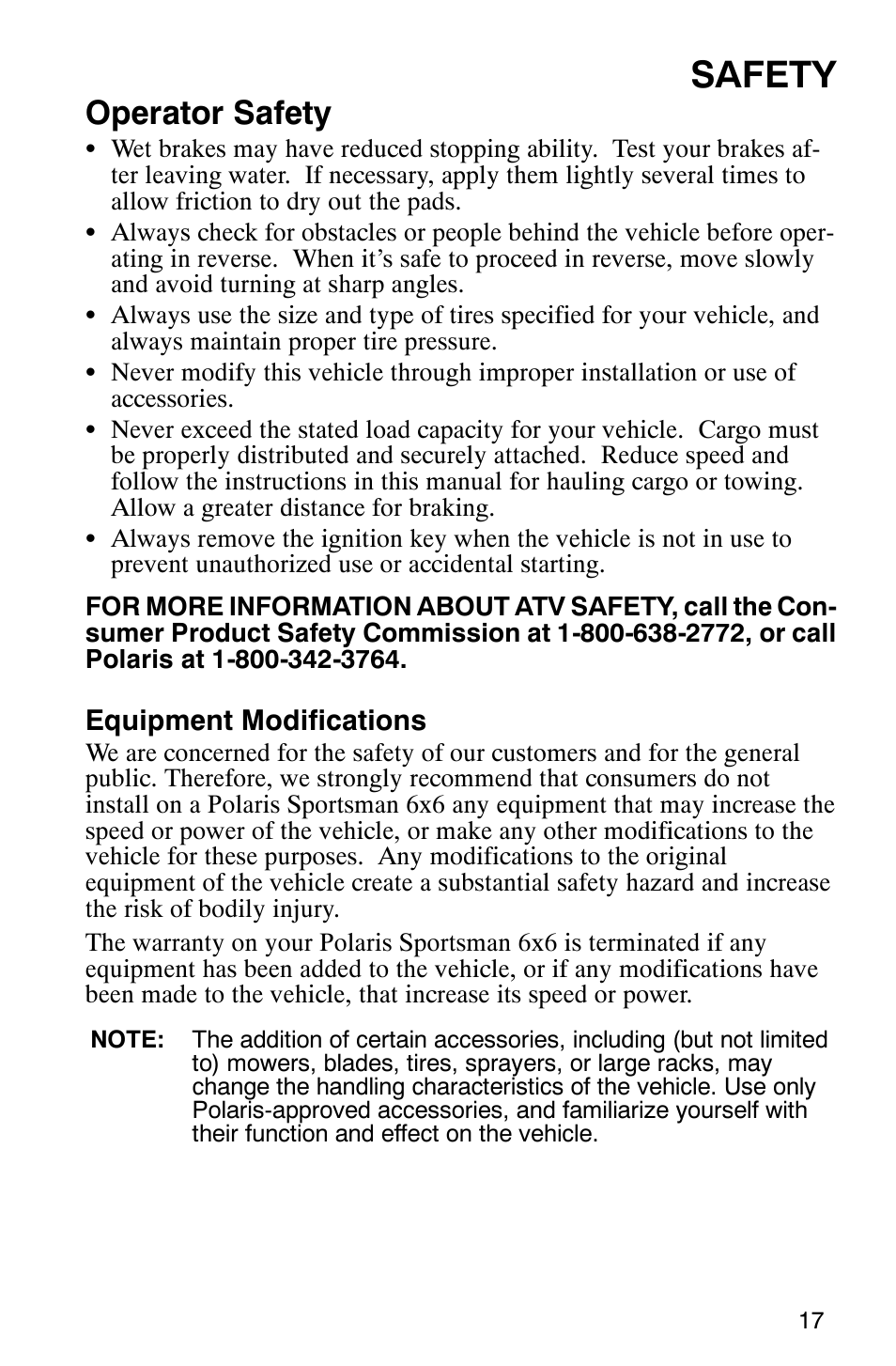 SAFETY

Operator Safety

• Wet brakes may have reduced stopping ability. Test your brakes after leaving water. If necessary, apply them lightly several times to allow friction to dry out the pads.
• Always check for obstacles or people behind the vehicle before operating in reverse. When it's safe to proceed in reverse, move slowly and avoid turning at sharp angles.
• Always use the size and type of tires specified for your vehicle, and always maintain proper tire pressure.
• Never modify this vehicle through improper installation or use of accessories.
• Never exceed the stated load capacity for your vehicle. Cargo must be properly distributed and securely attached. Reduce speed and follow the instructions in this manual for hauling cargo or towing. Allow a greater distance for braking.
• Always remove the ignition key when the vehicle is not in use to prevent unauthorized use or accidental starting.

FOR MORE INFORMATION ABOUT ATV SAFETY, call the Consumer Product Safety Commission at 1-800-638-2772, or call Polaris at 1-800-342-3764.

Equipment Modifications

We are concerned for the safety of our customers and for the general public. Therefore, we strongly recommend that consumers do not install on a Polaris Sportsman 6x6 any equipment that may increase the speed or power of the vehicle, or make any other modifications to the vehicle for these purposes. Any modifications to the original equipment of the vehicle create a substantial safety hazard and increase the risk of bodily injury.

The warranty on your Polaris Sportsman 6x6 is terminated if any equipment has been added to the vehicle, or if any modifications have been made to the vehicle, that increase its speed or power.

NOTE: The addition of certain accessories, including (but not limited to) mowers, blades, tires, sprayers, or large racks, may change the handling characteristics of the vehicle. Use only Polaris-approved accessories, and familiarize yourself with their function and effect on the vehicle.

17